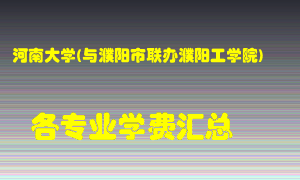 河南大学(与濮阳市联办濮阳工学院)

各专业学费汇总